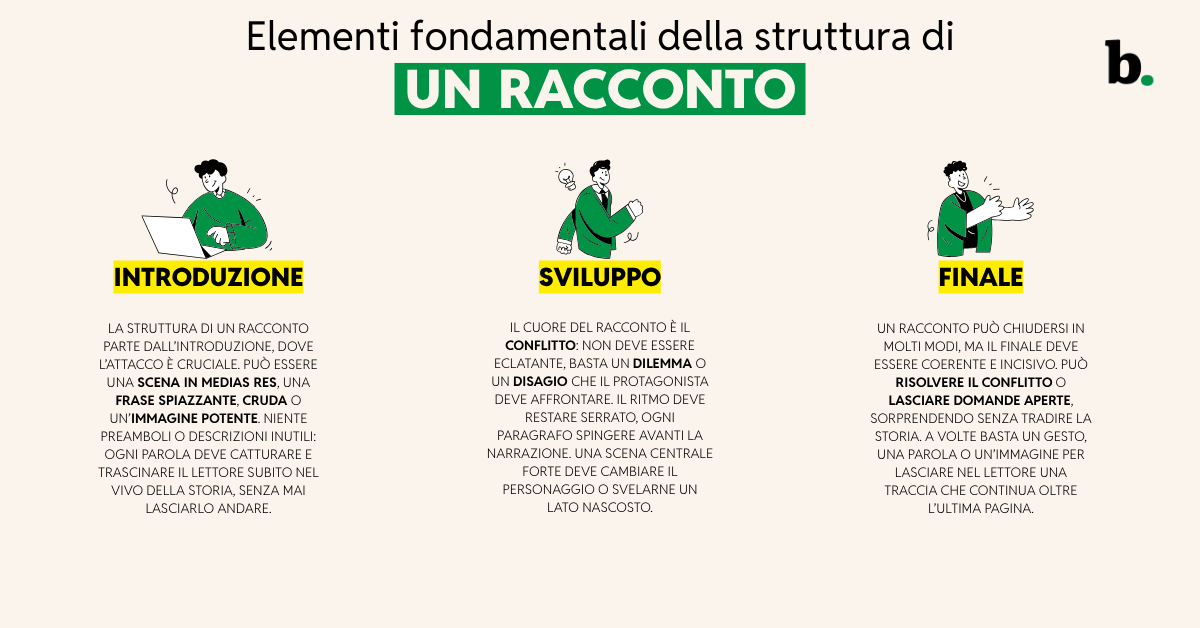 Elementi fondamentali della struttura di
UN RACCONTO

b.

INTRODUZIONE

LA STRUTTURA DI UN RACCONTO PARTE DALL'INTRODUZIONE, DOVE L'ATTACCO È CRUCIALE. PUÒ ESSERE UNA SCENA IN MEDIAS RES, UNA FRASE SPIAZZANTE, CRUDA O UN'IMMAGINE POTENTE. NIENTE PREAMBOLI O DESCRIZIONI INUTILI: OGNI PAROLA DEVE CATTURARE E TRASCINARE IL LETTORE SUBITO NEL VIVO DELLA STORIA, SENZA MAI LASCIARLO ANDARE.

SVILUPPO

IL CUORE DEL RACCONTO È IL CONFLITTO: NON DEVE ESSERE ECLATANTE, BASTA UN DILEMMA O UN DISAGIO CHE IL PROTAGONISTA DEVE AFFRONTARE. IL RITMO DEVE RESTARE SERRATO, OGNI PARAGRAFO SPINGERE AVANTI LA NARRAZIONE. UNA SCENA CENTRALE FORTE DEVE CAMBIARE IL PERSONAGGIO O SVELARNE UN LATO NASCOSTO.

FINALE

UN RACCONTO PUÒ CHIUDERSI IN MOLTI MODI, MA IL FINALE DEVE ESSERE COERENTE E INCISIVO. PUÒ RISOLVERE IL CONFLITTO O LASCIARE DOMANDE APERTE, SORPRENDENDO SENZA TRADIRE LA STORIA. A VOLTE BASTA UN GESTO, UNA PAROLA O UN'IMMAGINE PER LASCIARE NEL LETTORE UNA TRACCIA CHE CONTINUA OLTRE L'ULTIMA PAGINA.